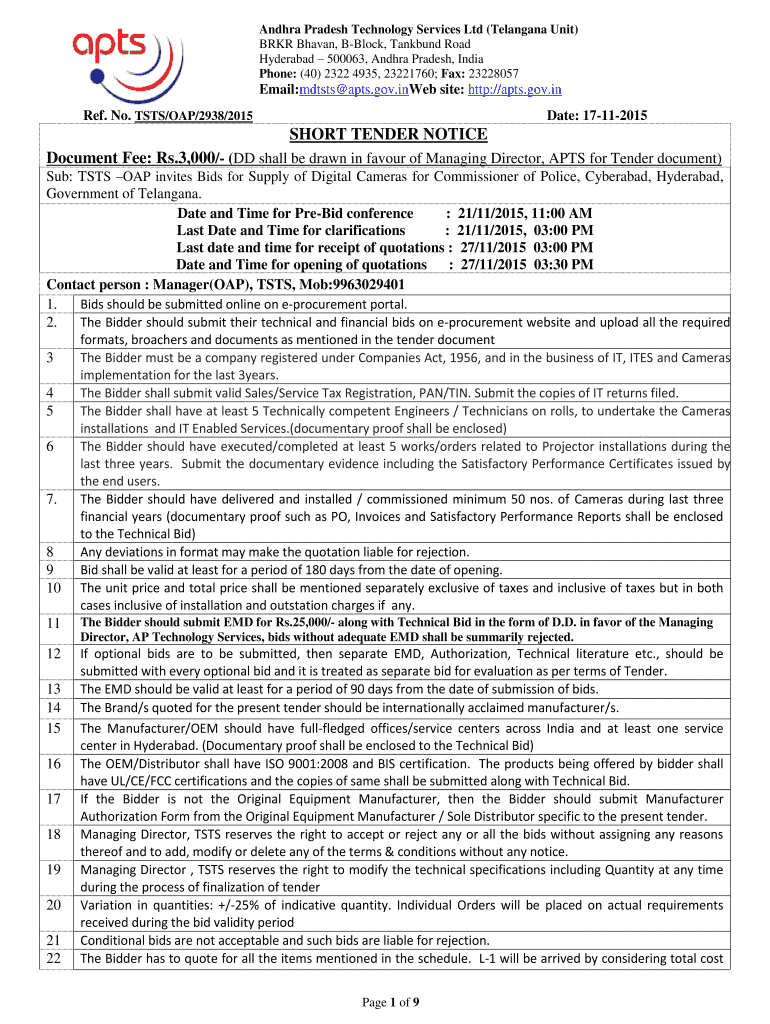 apts

Andhra Pradesh Technology Services Ltd (Telangana Unit)
BRKR Bhavan, B-Block, Tankbund Road
Hyderabad – 500063, Andhra Pradesh, India
Phone: (40) 2322 4935, 23221760; Fax: 23228057
Email:mdtsts@apts.gov.inWeb site: http://apts.gov.in

Ref. No. TSTS/OAP/2938/2015 Date: 17-11-2015

SHORT TENDER NOTICE

Document Fee: Rs.3,000/- (DD shall be drawn in favour of Managing Director, APTS for Tender document)

Sub: TSTS –OAP invites Bids for Supply of Digital Cameras for Commissioner of Police, Cyberabad, Hyderabad, Government of Telangana.

Date and Time for Pre-Bid conference : 21/11/2015, 11:00 AM
Last Date and Time for clarifications : 21/11/2015, 03:00 PM
Last date and time for receipt of quotations : 27/11/2015 03:00 PM
Date and Time for opening of quotations : 27/11/2015 03:30 PM

Contact person : Manager(OAP), TSTS, Mob:9963029401

| | |
|---|---|
| 1. | Bids should be submitted online on e-procurement portal. |
| 2. | The Bidder should submit their technical and financial bids on e-procurement website and upload all the required formats, broachers and documents as mentioned in the tender document |
| 3 | The Bidder must be a company registered under Companies Act, 1956, and in the business of IT, ITES and Cameras implementation for the last 3years. |
| 4 | The Bidder shall submit valid Sales/Service Tax Registration, PAN/TIN. Submit the copies of IT returns filed. |
| 5 | The Bidder shall have at least 5 Technically competent Engineers / Technicians on rolls, to undertake the Cameras installations and IT Enabled Services.(documentary proof shall be enclosed) |
| 6 | The Bidder should have executed/completed at least 5 works/orders related to Projector installations during the last three years. Submit the documentary evidence including the Satisfactory Performance Certificates issued by the end users. |
| 7. | The Bidder should have delivered and installed / commissioned minimum 50 nos. of Cameras during last three financial years (documentary proof such as PO, Invoices and Satisfactory Performance Reports shall be enclosed to the Technical Bid) |
| 8 | Any deviations in format may make the quotation liable for rejection. |
| 9 | Bid shall be valid at least for a period of 180 days from the date of opening. |
| 10 | The unit price and total price shall be mentioned separately exclusive of taxes and inclusive of taxes but in both cases inclusive of installation and outstation charges if any. |
| 11 | The Bidder should submit EMD for Rs.25,000/- along with Technical Bid in the form of D.D. in favor of the Managing Director, AP Technology Services, bids without adequate EMD shall be summarily rejected. |
| 12 | If optional bids are to be submitted, then separate EMD, Authorization, Technical literature etc., should be submitted with every optional bid and it is treated as separate bid for evaluation as per terms of Tender. |
| 13 | The EMD should be valid at least for a period of 90 days from the date of submission of bids. |
| 14 | The Brand/s quoted for the present tender should be internationally acclaimed manufacturer/s. |
| 15 | The Manufacturer/OEM should have full-fledged offices/service centers across India and at least one service center in Hyderabad. (Documentary proof shall be enclosed to the Technical Bid) |
| 16 | The OEM/Distributor shall have ISO 9001:2008 and BIS certification. The products being offered by bidder shall have UL/CE/FCC certifications and the copies of same shall be submitted along with Technical Bid. |
| 17 | If the Bidder is not the Original Equipment Manufacturer, then the Bidder should submit Manufacturer Authorization Form from the Original Equipment Manufacturer / Sole Distributor specific to the present tender. |
| 18 | Managing Director, TSTS reserves the right to accept or reject any or all the bids without assigning any reasons thereof and to add, modify or delete any of the terms & conditions without any notice. |
| 19 | Managing Director , TSTS reserves the right to modify the technical specifications including Quantity at any time during the process of finalization of tender |
| 20 | Variation in quantities: +/-25% of indicative quantity. Individual Orders will be placed on actual requirements received during the bid validity period |
| 21 | Conditional bids are not acceptable and such bids are liable for rejection. |
| 22 | The Bidder has to quote for all the items mentioned in the schedule. L-1 will be arrived by considering total cost |

Page 1 of 9